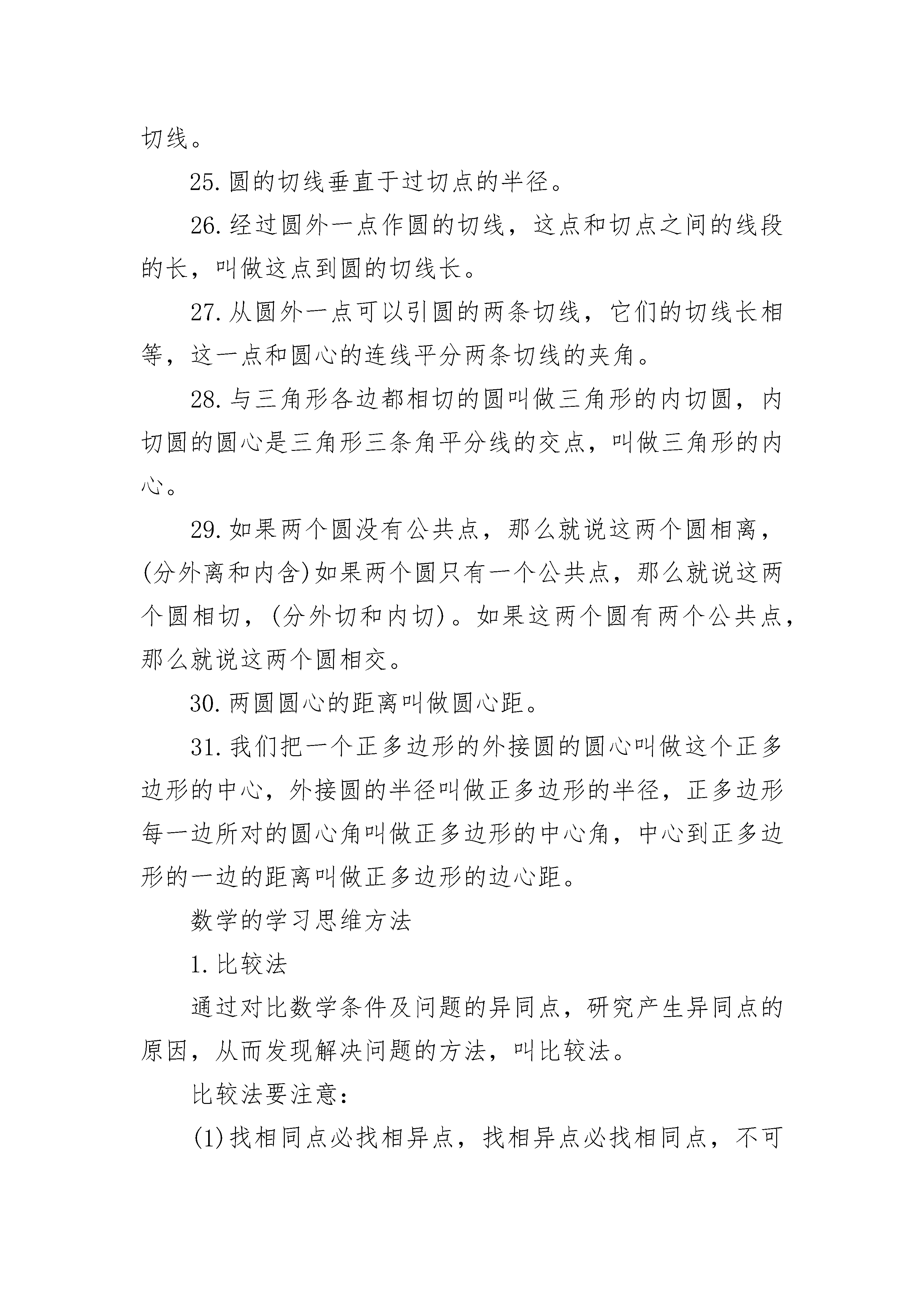 切线。

25.圆的切线垂直于过切点的半径。

26.经过圆外一点作圆的切线，这点和切点之间的线段的长，叫做这点到圆的切线长。

27.从圆外一点可以引圆的两条切线，它们的切线长相等，这一点和圆心的连线平分两条切线的夹角。

28.与三角形各边都相切的圆叫做三角形的内切圆，内切圆的圆心是三角形三条角平分线的交点，叫做三角形的内心。

29.如果两个圆没有公共点，那么就说这两个圆相离，(分外离和内含)如果两个圆只有一个公共点，那么就说这两个圆相切，(分外切和内切)。如果这两个圆有两个公共点，那么就说这两个圆相交。

30.两圆圆心的距离叫做圆心距。

31.我们把一个正多边形的外接圆的圆心叫做这个正多边形的中心，外接圆的半径叫做正多边形的半径，正多边形每一边所对的圆心角叫做正多边形的中心角，中心到正多边形的一边的距离叫做正多边形的边心距。

数学的学习思维方法

1.比较法

通过对比数学条件及问题的异同点，研究产生异同点的原因，从而发现解决问题的方法，叫比较法。

比较法要注意：

(1)找相同点必找相异点，找相异点必找相同点，不可